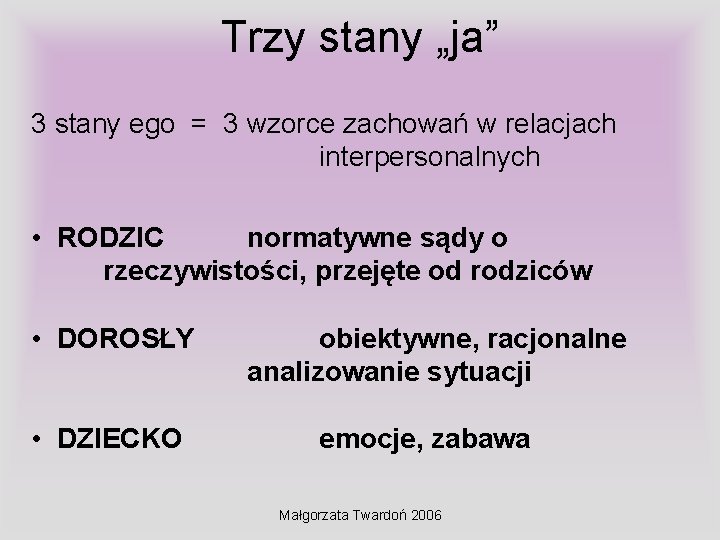 Trzy stany „ja”

3 stany ego = 3 wzorce zachowań w relacjach interpersonalnych

• RODZIC normatywne sądy o rzeczywistości, przejęte od rodziców

• DOROSŁY obiektywne, racjonalne analizowanie sytuacji

• DZIECKO emocje, zabawa

Małgorzata Twardoń 2006